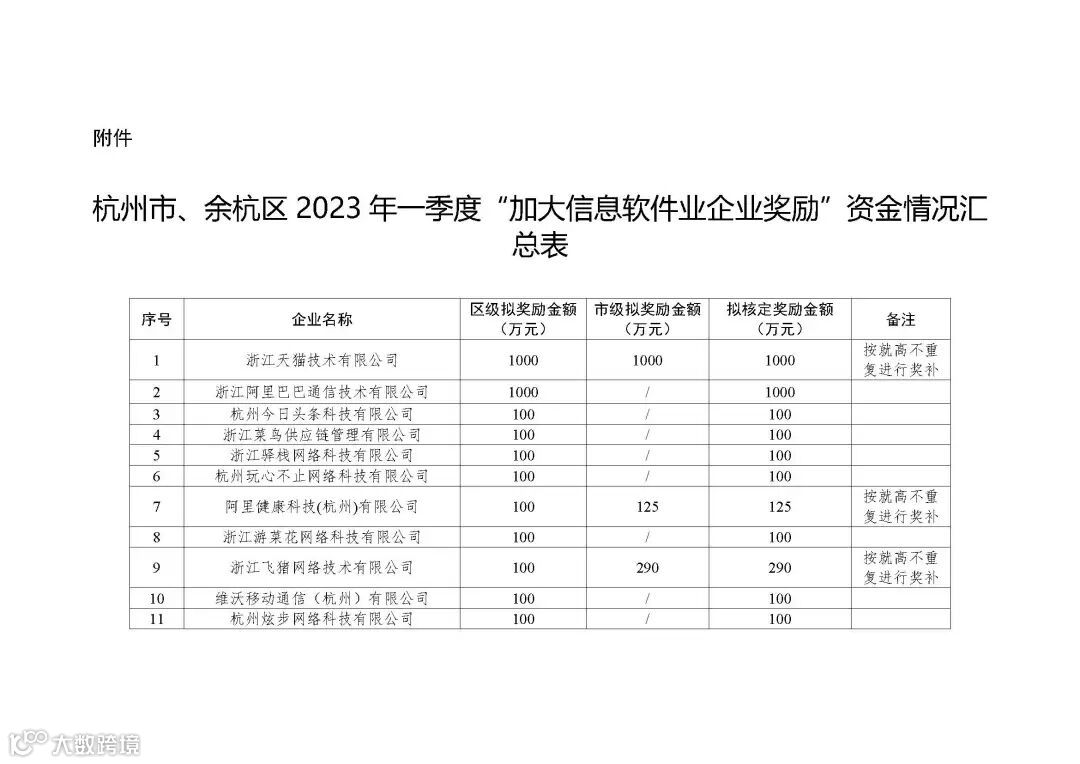 附件

杭州市、余杭区2023年一季度“加大信息软件业企业奖励”资金情况汇总表

| 序号 | 企业名称 | 区级拟奖励金额（万元） | 市级拟奖励金额（万元） | 拟核定奖励金额（万元） | 备注 |
|---|---|---|---|---|---|
| 1 | 浙江天猫技术有限公司 | 1000 | 1000 | 1000 | 按就高不重复进行奖补 |
| 2 | 浙江阿里巴巴通信技术有限公司 | 1000 | / | 1000 | |
| 3 | 杭州今日头条科技有限公司 | 100 | / | 100 | |
| 4 | 浙江菜鸟供应链管理有限公司 | 100 | / | 100 | |
| 5 | 浙江驿栈网络科技有限公司 | 100 | / | 100 | |
| 6 | 杭州玩心不止网络科技有限公司 | 100 | / | 100 | |
| 7 | 阿里健康科技(杭州)有限公司 | 100 | 125 | 125 | 按就高不重复进行奖补 |
| 8 | 浙江游菜花网络科技有限公司 | 100 | / | 100 | |
| 9 | 浙江飞猪网络技术有限公司 | 100 | 290 | 290 | 按就高不重复进行奖补 |
| 10 | 维沃移动通信（杭州）有限公司 | 100 | / | 100 | |
| 11 | 杭州炫步网络科技有限公司 | 100 | / | 100 | |

大数跨境